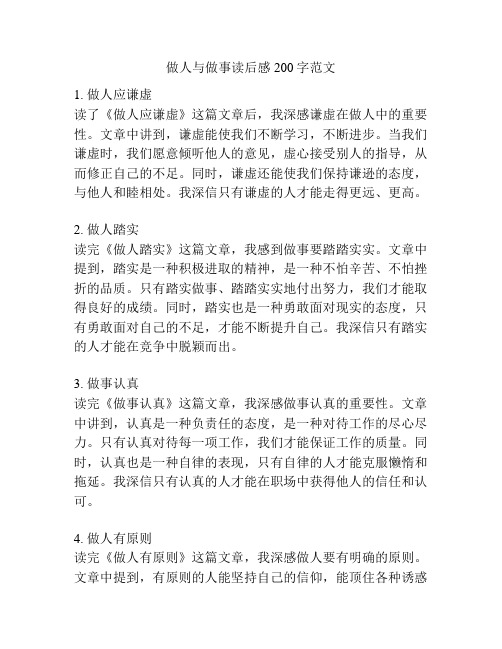 做人与做事读后感 200 字范文

1. 做人应谦虚
读了《做人应谦虚》这篇文章后，我深感谦虚在做人中的重要性。文章中讲到，谦虚能使我们不断学习，不断进步。当我们谦虚时，我们愿意倾听他人的意见，虚心接受别人的指导，从而修正自己的不足。同时，谦虚还能使我们保持谦逊的态度，与他人和睦相处。我深信只有谦虚的人才能走得更远、更高。

2. 做人踏实
读完《做人踏实》这篇文章，我感到做事要踏踏实实。文章中提到，踏实是一种积极进取的精神，是一种不怕辛苦、不怕挫折的品质。只有踏实做事、踏踏实实地付出努力，我们才能取得良好的成绩。同时，踏实也是一种勇敢面对现实的态度，只有勇敢面对自己的不足，才能不断提升自己。我深信只有踏实的人才能在竞争中脱颖而出。

3. 做事认真
读完《做事认真》这篇文章，我深感做事认真的重要性。文章中讲到，认真是一种负责任的态度，是一种对待工作的尽心尽力。只有认真对待每一项工作，我们才能保证工作的质量。同时，认真也是一种自律的表现，只有自律的人才能克服懒惰和拖延。我深信只有认真的人才能在职场中获得他人的信任和认可。

4. 做人有原则
读完《做人有原则》这篇文章，我深感做人要有明确的原则。文章中提到，有原则的人能坚持自己的信仰，能顶住各种诱惑